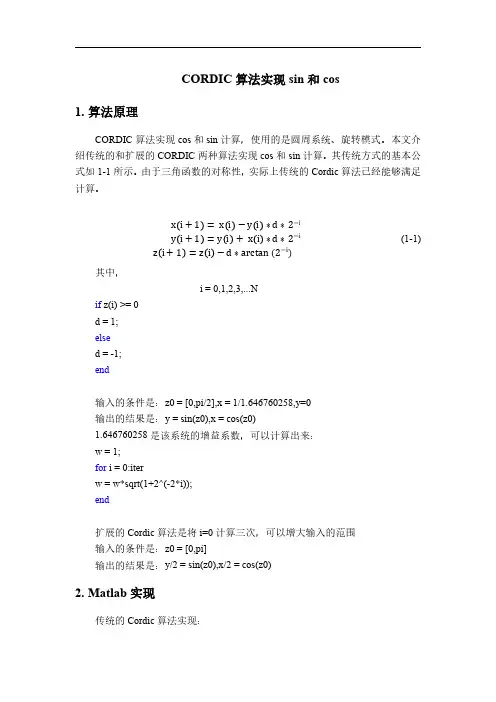 CORDIC 算法实现 sin 和 cos

1. 算法原理

CORDIC 算法实现 cos 和 sin 计算，使用的是圆周系统、旋转模式。本文介绍传统的和扩展的 CORDIC 两种算法实现 cos 和 sin 计算。其传统方式的基本公式如 1-1 所示。由于三角函数的对称性，实际上传统的 Cordic 算法已经能够满足计算。

$x(i+1) = x(i) - y(i) * d * 2^{-i}$
$y(i+1) = y(i) + x(i) * d * 2^{-i}$ (1-1)
$z(i+1) = z(i) - d * \arctan(2^{-i})$

其中，

i = 0,1,2,3,...N

if z(i) >= 0
d = 1;
else
d = -1;
end

输入的条件是：z0 = [0,pi/2],x = 1/1.646760258,y=0
输出的结果是：y = sin(z0),x = cos(z0)
1.646760258 是该系统的增益系数，可以计算出来：
w = 1;
for i = 0:iter
w = w*sqrt(1+2^(-2*i));
end

扩展的 Cordic 算法是将 i=0 计算三次，可以增大输入的范围
输入的条件是：z0 = [0,pi]
输出的结果是：y/2 = sin(z0),x/2 = cos(z0)

2. Matlab 实现

传统的 Cordic 算法实现：